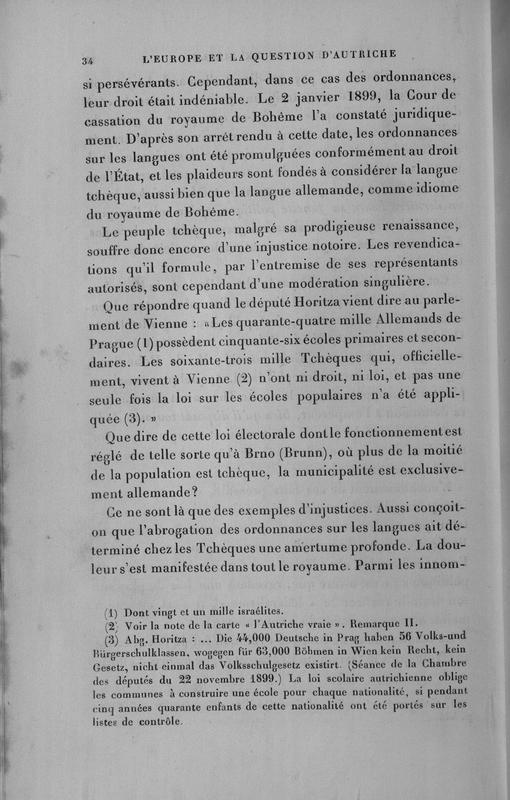 34 L'EUROPE ET LA QUESTION D'AUTRICHE

si persévérants. Cependant, dans ce cas des ordonnances, leur droit était indéniable. Le 2 janvier 1899, la Cour de cassation du royaume de Bohême l'a constaté juridiquement. D'après son arrêt rendu à cette date, les ordonnances sur les langues ont été promulguées conformément au droit de l'État, et les plaideurs sont fondés à considérer la langue tchèque, aussi bien que la langue allemande, comme idiome du royaume de Bohême.

Le peuple tchèque, malgré sa prodigieuse renaissance, souffre donc encore d'une injustice notoire. Les revendications qu'il formule, par l'entremise de ses représentants autorisés, sont cependant d'une modération singulière.

Que répondre quand le député Horitza vient dire au parlement de Vienne : « Les quarante-quatre mille Allemands de Prague (1) possèdent cinquante-six écoles primaires et secondaires. Les soixante-trois mille Tchèques qui, officiellement, vivent à Vienne (2) n'ont ni droit, ni loi, et pas une seule fois la loi sur les écoles populaires n'a été appliquée (3). »

Que dire de cette loi électorale dont le fonctionnement est réglé de telle sorte qu'à Brno (Brunn), où plus de la moitié de la population est tchèque, la municipalité est exclusivement allemande?

Ce ne sont là que des exemples d'injustices. Aussi conçoit-on que l'abrogation des ordonnances sur les langues ait déterminé chez les Tchèques une amertume profonde. La douleur s'est manifestée dans tout le royaume. Parmi les innom-

(1) Dont vingt et un mille israélites.
(2) Voir la note de la carte « l'Autriche vraie ». Remarque II.
(3) Abg. Horitza : ... Die 44,000 Deutsche in Prag haben 56 Volks-und Bürgerschulklassen, wogegen für 63,000 Böhmen in Wien kein Recht, kein Gesetz, nicht einmal das Volksschulgesetz existirt. (Séance de la Chambre des députés du 22 novembre 1899.) La loi scolaire autrichienne oblige les communes à construire une école pour chaque nationalité, si pendant cinq années quarante enfants de cette nationalité ont été portés sur les listes de contrôle.